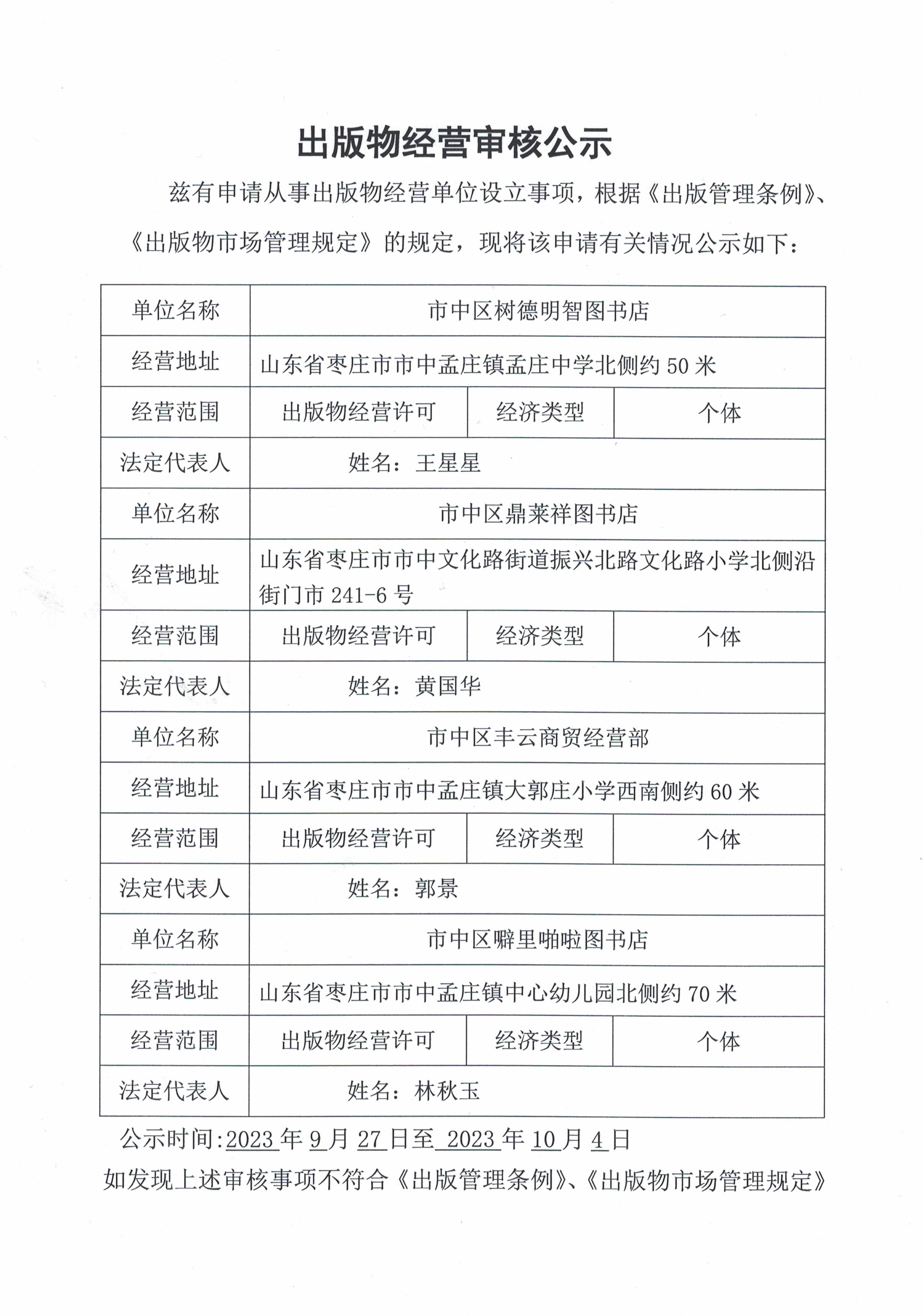 出版物经营审核公示

兹有申请从事出版物经营单位设立事项，根据《出版管理条例》、《出版物市场管理规定》的规定，现将该申请有关情况公示如下：

| 单位名称 | 市中区树德明智图书店 | | |
|---|---|---|---|
| 经营地址 | 山东省枣庄市市中孟庄镇孟庄中学北侧约 50 米 | | |
| 经营范围 | 出版物经营许可 | 经济类型 | 个体 |
| 法定代表人 | 姓名：王星星 | | |
| 单位名称 | 市中区鼎莱祥图书店 | | |
| 经营地址 | 山东省枣庄市市中文化路街道振兴北路文化路小学北侧沿街门市 241-6 号 | | |
| 经营范围 | 出版物经营许可 | 经济类型 | 个体 |
| 法定代表人 | 姓名：黄国华 | | |
| 单位名称 | 市中区丰云商贸经营部 | | |
| 经营地址 | 山东省枣庄市市中孟庄镇大郭庄小学西南侧约 60 米 | | |
| 经营范围 | 出版物经营许可 | 经济类型 | 个体 |
| 法定代表人 | 姓名：郭景 | | |
| 单位名称 | 市中区噼里啪啦图书店 | | |
| 经营地址 | 山东省枣庄市市中孟庄镇中心幼儿园北侧约 70 米 | | |
| 经营范围 | 出版物经营许可 | 经济类型 | 个体 |
| 法定代表人 | 姓名：林秋玉 | | |

公示时间:2023 年 9 月 27 日至 2023 年 10 月 4 日

如发现上述审核事项不符合《出版管理条例》、《出版物市场管理规定》